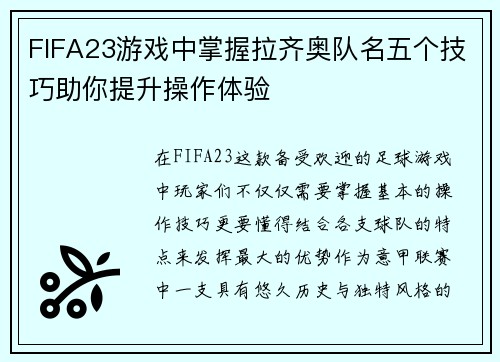 FIFA23游戏中掌握拉齐奥队名五个技巧助你提升操作体验

在FIFA23这款备受欢迎的足球游戏中玩家们不仅仅需要掌握基本的操作技巧更要懂得结合各支球队的特点来发挥最大的优势作为意甲联赛中一支具有悠久历史与独特风格的